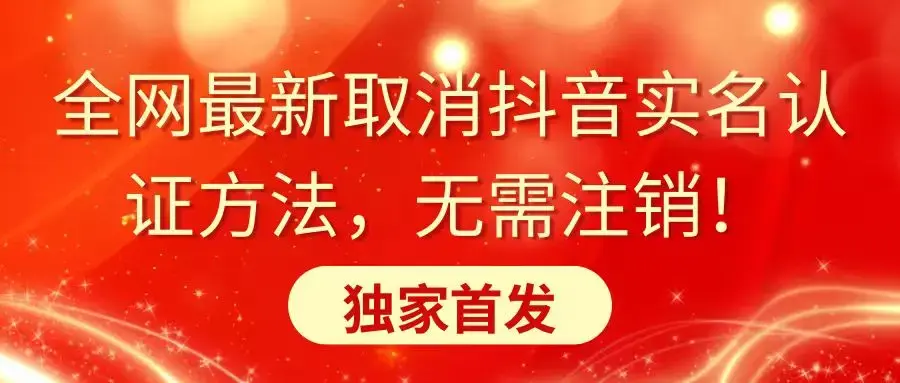 全网最新取消抖音实名认证方法，无需注销！

独家首发